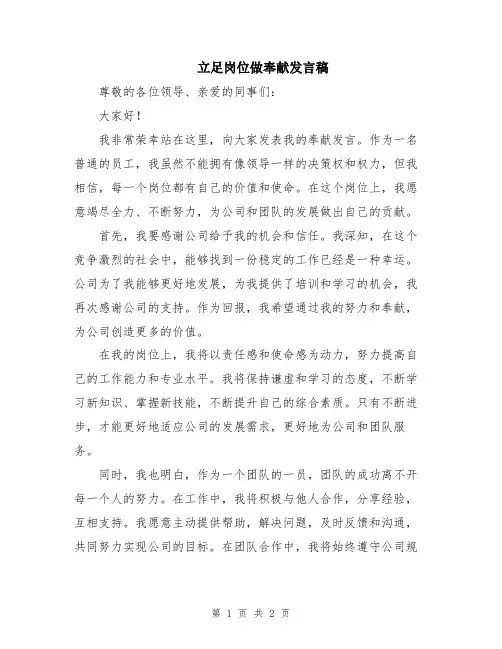 立足岗位做奉献发言稿

尊敬的各位领导、亲爱的同事们：

大家好！

我非常荣幸站在这里，向大家发表我的奉献发言。作为一名普通的员工，我虽然不能拥有像领导一样的决策权和权力，但我相信，每一个岗位都有自己的价值和使命。在这个岗位上，我愿意竭尽全力、不断努力，为公司和团队的发展做出自己的贡献。

首先，我要感谢公司给予我的机会和信任。我深知，在这个竞争激烈的社会中，能够找到一份稳定的工作已经是一种幸运。公司为了我能够更好地发展，为我提供了培训和学习的机会，我再次感谢公司的支持。作为回报，我希望通过我的努力和奉献，为公司创造更多的价值。

在我的岗位上，我将以责任感和使命感为动力，努力提高自己的工作能力和专业水平。我将保持谦虚和学习的态度，不断学习新知识、掌握新技能，不断提升自己的综合素质。只有不断进步，才能更好地适应公司的发展需求，更好地为公司和团队服务。

同时，我也明白，作为一个团队的一员，团队的成功离不开每一个人的努力。在工作中，我将积极与他人合作，分享经验，互相支持。我愿意主动提供帮助，解决问题，及时反馈和沟通，共同努力实现公司的目标。在团队合作中，我将始终遵守公司规

第 1 页 共 2 页